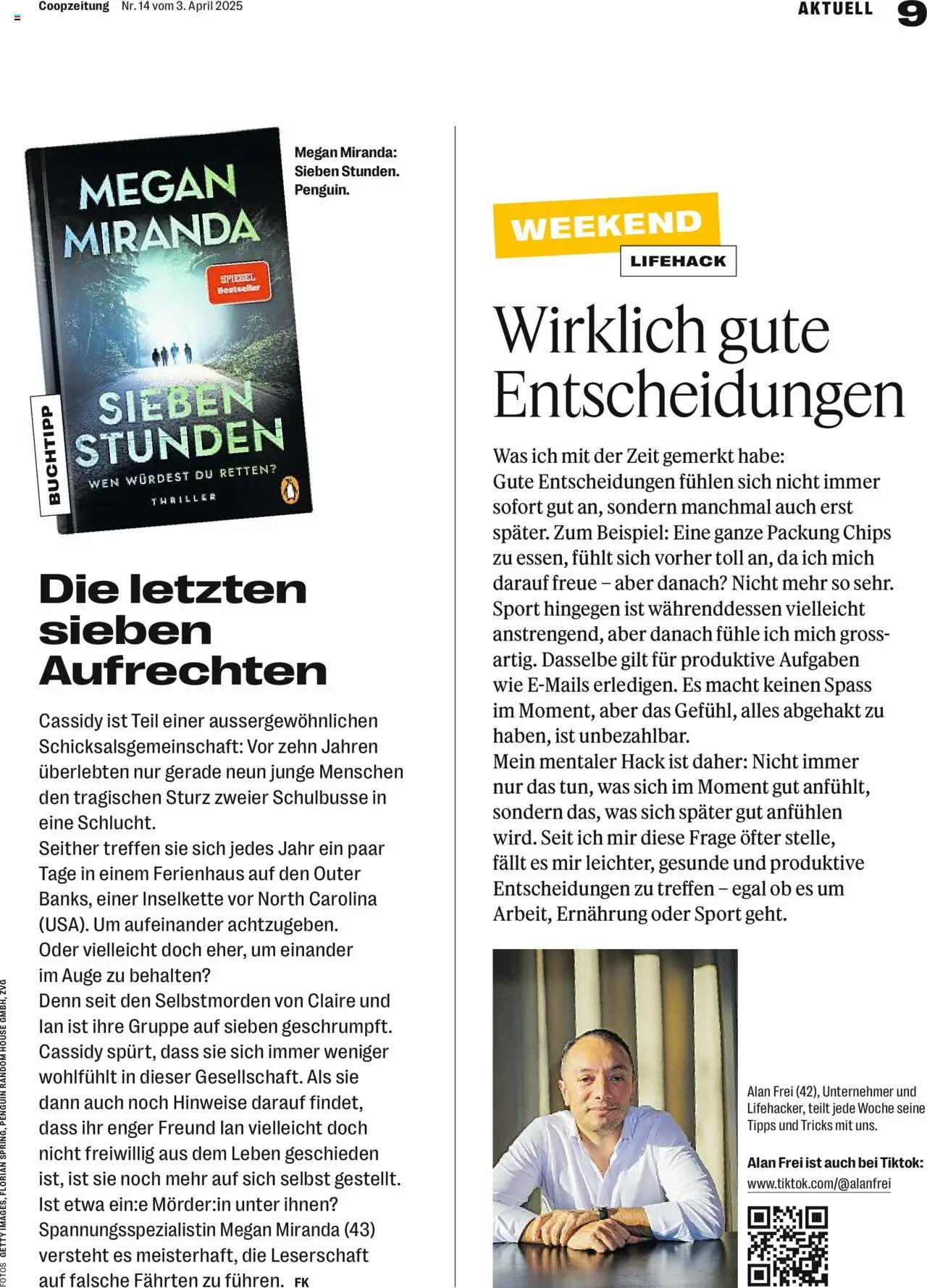 Coopzeitung Nr. 14 vom 3. April 2025

AKTUELL 9

MEGAN MIRANDA

SPIEGEL Bestseller

SIEBEN STUNDEN

WEN WÜRDEST DU RETTEN?

THRILLER

BUCHTIPP

Megan Miranda: Sieben Stunden. Penguin.

Die letzten sieben Aufrechten

Cassidy ist Teil einer aussergewöhnlichen Schicksalsgemeinschaft: Vor zehn Jahren überlebten nur gerade neun junge Menschen den tragischen Sturz zweier Schulbusse in eine Schlucht.
Seither treffen sie sich jedes Jahr ein paar Tage in einem Ferienhaus auf den Outer Banks, einer Inselkette vor North Carolina (USA). Um aufeinander achtzugeben. Oder vielleicht doch eher, um einander im Auge zu behalten?
Denn seit den Selbstmorden von Claire und Ian ist ihre Gruppe auf sieben geschrumpft. Cassidy spürt, dass sie sich immer weniger wohlfühlt in dieser Gesellschaft. Als sie dann auch noch Hinweise darauf findet, dass ihr enger Freund Ian vielleicht doch nicht freiwillig aus dem Leben geschieden ist, ist sie noch mehr auf sich selbst gestellt. Ist etwa ein:e Mörder:in unter ihnen?
Spannungsspezialistin Megan Miranda (43) versteht es meisterhaft, die Leserschaft auf falsche Fährten zu führen. FK

FOTOS GETTY IMAGES, FLORIAN SPRING, PENGUIN RANDOM HOUSE GMBH, ZVG

WEEKEND

LIFEHACK

Wirklich gute Entscheidungen

Was ich mit der Zeit gemerkt habe:
Gute Entscheidungen fühlen sich nicht immer sofort gut an, sondern manchmal auch erst später. Zum Beispiel: Eine ganze Packung Chips zu essen, fühlt sich vorher toll an, da ich mich darauf freue – aber danach? Nicht mehr so sehr. Sport hingegen ist währenddessen vielleicht anstrengend, aber danach fühle ich mich grossartig. Dasselbe gilt für produktive Aufgaben wie E-Mails erledigen. Es macht keinen Spass im Moment, aber das Gefühl, alles abgehakt zu haben, ist unbezahlbar.
Mein mentaler Hack ist daher: Nicht immer nur das tun, was sich im Moment gut anfühlt, sondern das, was sich später gut anfühlen wird. Seit ich mir diese Frage öfter stelle, fällt es mir leichter, gesunde und produktive Entscheidungen zu treffen – egal ob es um Arbeit, Ernährung oder Sport geht.

Alan Frei (42), Unternehmer und Lifehacker, teilt jede Woche seine Tipps und Tricks mit uns.

Alan Frei ist auch bei Tiktok:
www.tiktok.com/@alanfrei